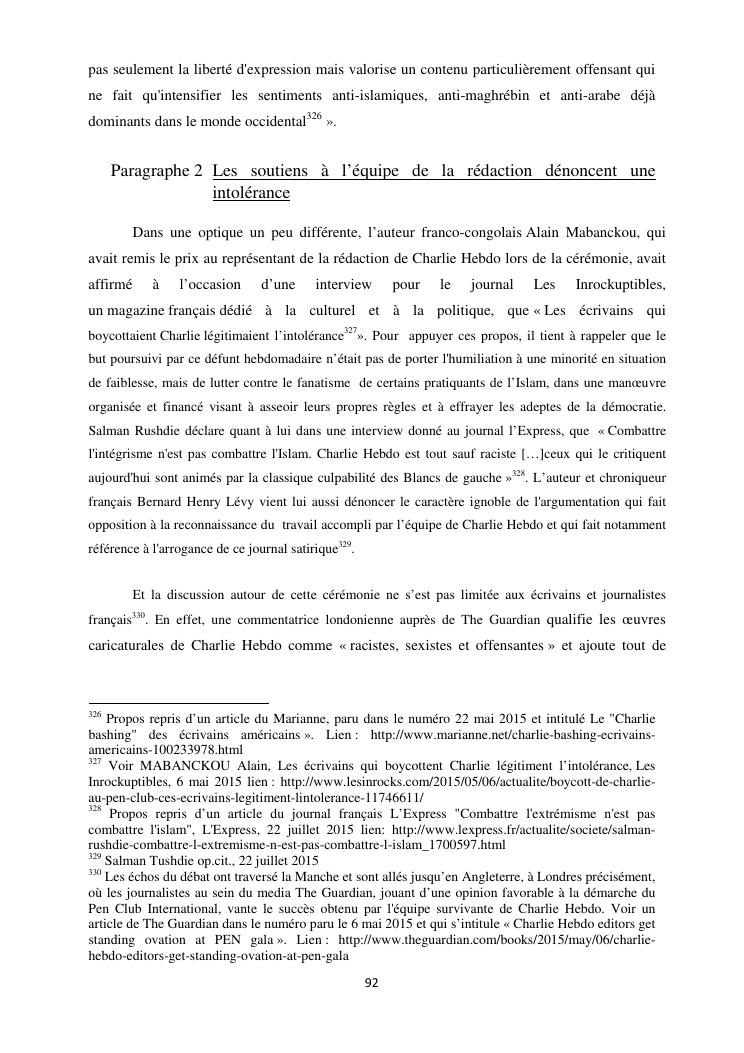 pas seulement la liberté d'expression mais valorise un contenu particulièrement offensant qui ne fait qu'intensifier les sentiments anti-islamiques, anti-maghrébin et anti-arabe déjà dominants dans le monde occidental$^{326}$ ».

Paragraphe 2 Les soutiens à l'équipe de la rédaction dénoncent une intolérance

Dans une optique un peu différente, l'auteur franco-congolais Alain Mabanckou, qui avait remis le prix au représentant de la rédaction de Charlie Hebdo lors de la cérémonie, avait affirmé à l'occasion d'une interview pour le journal Les Inrockuptibles, un magazine français dédié à la culturel et à la politique, que « Les écrivains qui boycottaient Charlie légitimaient l'intolérance$^{327}$». Pour appuyer ces propos, il tient à rappeler que le but poursuivi par ce défunt hebdomadaire n'était pas de porter l'humiliation à une minorité en situation de faiblesse, mais de lutter contre le fanatisme de certains pratiquants de l'Islam, dans une manœuvre organisée et financé visant à asseoir leurs propres règles et à effrayer les adeptes de la démocratie. Salman Rushdie déclare quant à lui dans une interview donné au journal l'Express, que « Combattre l'intégrisme n'est pas combattre l'Islam. Charlie Hebdo est tout sauf raciste […]ceux qui le critiquent aujourd'hui sont animés par la classique culpabilité des Blancs de gauche »$^{328}$. L'auteur et chroniqueur français Bernard Henry Lévy vient lui aussi dénoncer le caractère ignoble de l'argumentation qui fait opposition à la reconnaissance du travail accompli par l'équipe de Charlie Hebdo et qui fait notamment référence à l'arrogance de ce journal satirique$^{329}$.

Et la discussion autour de cette cérémonie ne s'est pas limitée aux écrivains et journalistes français$^{330}$. En effet, une commentatrice londonienne auprès de The Guardian qualifie les œuvres caricaturales de Charlie Hebdo comme « racistes, sexistes et offensantes » et ajoute tout de

$^{326}$ Propos repris d'un article du Marianne, paru dans le numéro 22 mai 2015 et intitulé Le "Charlie bashing" des écrivains américains ». Lien : http://www.marianne.net/charlie-bashing-ecrivains-americains-100233978.html
$^{327}$ Voir MABANCKOU Alain, Les écrivains qui boycottent Charlie légitiment l'intolérance, Les Inrockuptibles, 6 mai 2015 lien : http://www.lesinrocks.com/2015/05/06/actualite/boycott-de-charlie-au-pen-club-ces-ecrivains-legitiment-lintolerance-11746611/
$^{328}$ Propos repris d'un article du journal français L'Express "Combattre l'extrémisme n'est pas combattre l'islam", L'Express, 22 juillet 2015 lien: http://www.lexpress.fr/actualite/societe/salman-rushdie-combattre-l-extremisme-n-est-pas-combattre-l-islam_1700597.html
$^{329}$ Salman Tushdie op.cit., 22 juillet 2015
$^{330}$ Les échos du débat ont traversé la Manche et sont allés jusqu'en Angleterre, à Londres précisément, où les journalistes au sein du media The Guardian, jouant d'une opinion favorable à la démarche du Pen Club International, vante le succès obtenu par l'équipe survivante de Charlie Hebdo. Voir un article de The Guardian dans le numéro paru le 6 mai 2015 et qui s'intitule « Charlie Hebdo editors get standing ovation at PEN gala ». Lien : http://www.theguardian.com/books/2015/may/06/charlie-hebdo-editors-get-standing-ovation-at-pen-gala

92